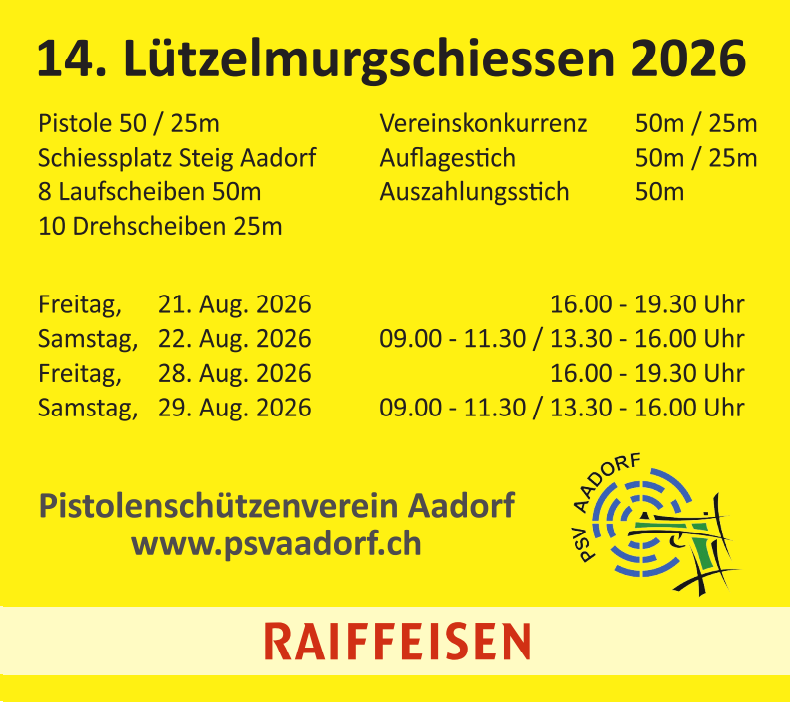 14. Lützelmurgschiessen 2026

Pistole 50 / 25m
Schiessplatz Steig Aadorf
8 Laufscheiben 50m
10 Drehscheiben 25m

Vereinskonkurrenz 50m / 25m
Auflagestich 50m / 25m
Auszahlungsstich 50m

Freitag, 21. Aug. 2026 16.00 - 19.30 Uhr
Samstag, 22. Aug. 2026 09.00 - 11.30 / 13.30 - 16.00 Uhr
Freitag, 28. Aug. 2026 16.00 - 19.30 Uhr
Samstag, 29. Aug. 2026 09.00 - 11.30 / 13.30 - 16.00 Uhr

Pistolenschützenverein Aadorf
www.psvaadorf.ch

PSV AADORF

RAIFFEISEN